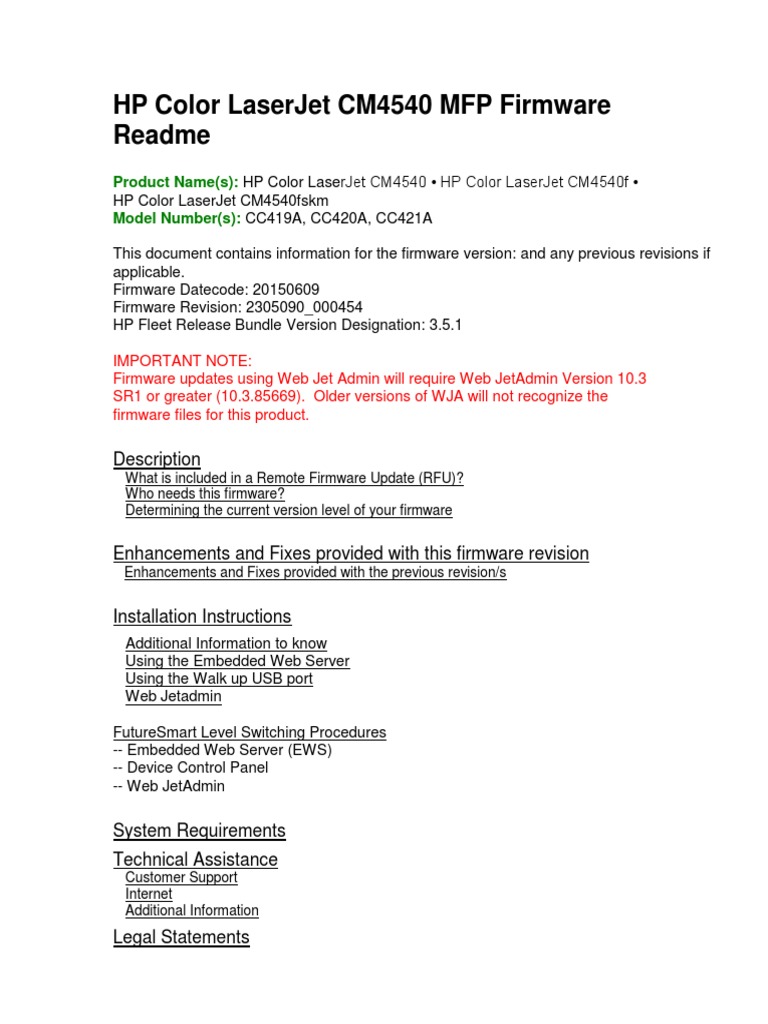 HP Color LaserJet CM4540 MFP Firmware Readme

Product Name(s): HP Color LaserJet CM4540 • HP Color LaserJet CM4540f • HP Color LaserJet CM4540fskm
Model Number(s): CC419A, CC420A, CC421A

This document contains information for the firmware version: and any previous revisions if applicable.
Firmware Datecode: 20150609
Firmware Revision: 2305090_000454
HP Fleet Release Bundle Version Designation: 3.5.1

IMPORTANT NOTE:
Firmware updates using Web Jet Admin will require Web JetAdmin Version 10.3 SR1 or greater (10.3.85669). Older versions of WJA will not recognize the firmware files for this product.

Description
What is included in a Remote Firmware Update (RFU)?
Who needs this firmware?
Determining the current version level of your firmware

Enhancements and Fixes provided with this firmware revision
Enhancements and Fixes provided with the previous revision/s

Installation Instructions
Additional Information to know
Using the Embedded Web Server
Using the Walk up USB port
Web Jetadmin

FutureSmart Level Switching Procedures
-- Embedded Web Server (EWS)
-- Device Control Panel
-- Web JetAdmin

System Requirements
Technical Assistance
Customer Support
Internet
Additional Information
Legal Statements